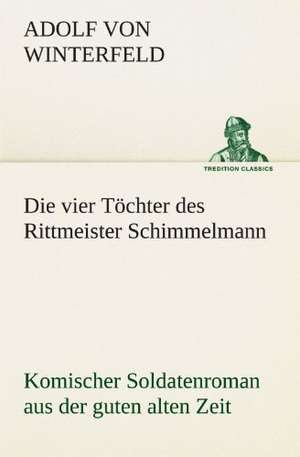 ADOLF VON WINTERFELD

TREDITION CLASSICS

Die vier Töchter des Rittmeister Schimmelmann

Komischer Soldatenroman aus der guten alten Zeit